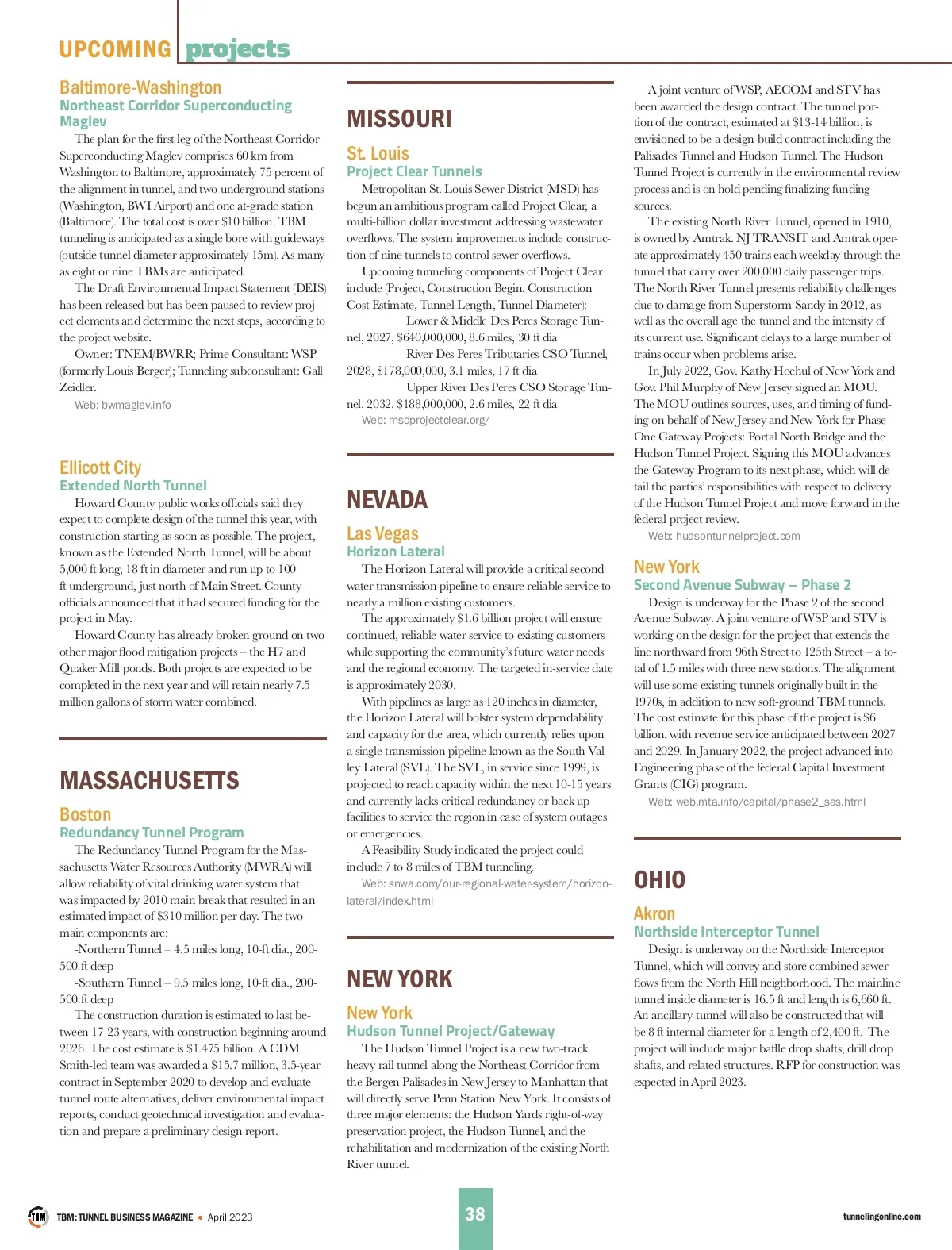 UPCOMING projects

Baltimore-Washington
Northeast Corridor Superconducting Maglev

The plan for the first leg of the Northeast Corridor Superconducting Maglev comprises 60 km from Washington to Baltimore, approximately 75 percent of the alignment in tunnel, and two underground stations (Washington, BWI Airport) and one at-grade station (Baltimore). The total cost is over $10 billion. TBM tunneling is anticipated as a single bore with guideways (outside tunnel diameter approximately 15m). As many as eight or nine TBMs are anticipated.

The Draft Environmental Impact Statement (DEIS) has been released but has been paused to review project elements and determine the next steps, according to the project website.

Owner: TNEM/BWRR; Prime Consultant: WSP (formerly Louis Berger); Tunneling subconsultant: Gall Zeidler.

Web: bwmaglev.info

Ellicott City
Extended North Tunnel

Howard County public works officials said they expect to complete design of the tunnel this year, with construction starting as soon as possible. The project, known as the Extended North Tunnel, will be about 5,000 ft long, 18 ft in diameter and run up to 100 ft underground, just north of Main Street. County officials announced that it had secured funding for the project in May.

Howard County has already broken ground on two other major flood mitigation projects – the H7 and Quaker Mill ponds. Both projects are expected to be completed in the next year and will retain nearly 7.5 million gallons of storm water combined.

MASSACHUSETTS

Boston
Redundancy Tunnel Program

The Redundancy Tunnel Program for the Massachusetts Water Resources Authority (MWRA) will allow reliability of vital drinking water system that was impacted by 2010 main break that resulted in an estimated impact of $310 million per day. The two main components are:

-Northern Tunnel – 4.5 miles long, 10-ft dia., 200-500 ft deep

-Southern Tunnel – 9.5 miles long, 10-ft dia., 200-500 ft deep

The construction duration is estimated to last between 17-23 years, with construction beginning around 2026. The cost estimate is $1.475 billion. A CDM Smith-led team was awarded a $15.7 million, 3.5-year contract in September 2020 to develop and evaluate tunnel route alternatives, deliver environmental impact reports, conduct geotechnical investigation and evaluation and prepare a preliminary design report.

MISSOURI

St. Louis
Project Clear Tunnels

Metropolitan St. Louis Sewer District (MSD) has begun an ambitious program called Project Clear, a multi-billion dollar investment addressing wastewater overflows. The system improvements include construction of nine tunnels to control sewer overflows.

Upcoming tunneling components of Project Clear include (Project, Construction Begin, Construction Cost Estimate, Tunnel Length, Tunnel Diameter):

Lower & Middle Des Peres Storage Tunnel, 2027, $640,000,000, 8.6 miles, 30 ft dia

River Des Peres Tributaries CSO Tunnel, 2028, $178,000,000, 3.1 miles, 17 ft dia

Upper River Des Peres CSO Storage Tunnel, 2032, $188,000,000, 2.6 miles, 22 ft dia

Web: msdprojectclear.org/

NEVADA

Las Vegas
Horizon Lateral

The Horizon Lateral will provide a critical second water transmission pipeline to ensure reliable service to nearly a million existing customers.

The approximately $1.6 billion project will ensure continued, reliable water service to existing customers while supporting the community's future water needs and the regional economy. The targeted in-service date is approximately 2030.

With pipelines as large as 120 inches in diameter, the Horizon Lateral will bolster system dependability and capacity for the area, which currently relies upon a single transmission pipeline known as the South Valley Lateral (SVL). The SVL, in service since 1999, is projected to reach capacity within the next 10-15 years and currently lacks critical redundancy or back-up facilities to service the region in case of system outages or emergencies.

A Feasibility Study indicated the project could include 7 to 8 miles of TBM tunneling.

Web: snwa.com/our-regional-water-system/horizon-lateral/index.html

NEW YORK

New York
Hudson Tunnel Project/Gateway

The Hudson Tunnel Project is a new two-track heavy rail tunnel along the Northeast Corridor from the Bergen Palisades in New Jersey to Manhattan that will directly serve Penn Station New York. It consists of three major elements: the Hudson Yards right-of-way preservation project, the Hudson Tunnel, and the rehabilitation and modernization of the existing North River tunnel.

A joint venture of WSP, AECOM and STV has been awarded the design contract. The tunnel portion of the contract, estimated at $13-14 billion, is envisioned to be a design-build contract including the Palisades Tunnel and Hudson Tunnel. The Hudson Tunnel Project is currently in the environmental review process and is on hold pending finalizing funding sources.

The existing North River Tunnel, opened in 1910, is owned by Amtrak. NJ TRANSIT and Amtrak operate approximately 450 trains each weekday through the tunnel that carry over 200,000 daily passenger trips. The North River Tunnel presents reliability challenges due to damage from Superstorm Sandy in 2012, as well as the overall age the tunnel and the intensity of its current use. Significant delays to a large number of trains occur when problems arise.

In July 2022, Gov. Kathy Hochul of New York and Gov. Phil Murphy of New Jersey signed an MOU. The MOU outlines sources, uses, and timing of funding on behalf of New Jersey and New York for Phase One Gateway Projects: Portal North Bridge and the Hudson Tunnel Project. Signing this MOU advances the Gateway Program to its next phase, which will detail the parties' responsibilities with respect to delivery of the Hudson Tunnel Project and move forward in the federal project review.

Web: hudsontunnelproject.com

New York
Second Avenue Subway – Phase 2

Design is underway for the Phase 2 of the second Avenue Subway. A joint venture of WSP and STV is working on the design for the project that extends the line northward from 96th Street to 125th Street – a total of 1.5 miles with three new stations. The alignment will use some existing tunnels originally built in the 1970s, in addition to new soft-ground TBM tunnels. The cost estimate for this phase of the project is $6 billion, with revenue service anticipated between 2027 and 2029. In January 2022, the project advanced into Engineering phase of the federal Capital Investment Grants (CIG) program.

Web: web.mta.info/capital/phase2_sas.html

OHIO

Akron
Northside Interceptor Tunnel

Design is underway on the Northside Interceptor Tunnel, which will convey and store combined sewer flows from the North Hill neighborhood. The mainline tunnel inside diameter is 16.5 ft and length is 6,660 ft. An ancillary tunnel will also be constructed that will be 8 ft internal diameter for a length of 2,400 ft. The project will include major baffle drop shafts, drill drop shafts, and related structures. RFP for construction was expected in April 2023.

TBM TBM: TUNNEL BUSINESS MAGAZINE • April 2023 38 tunnelingonline.com